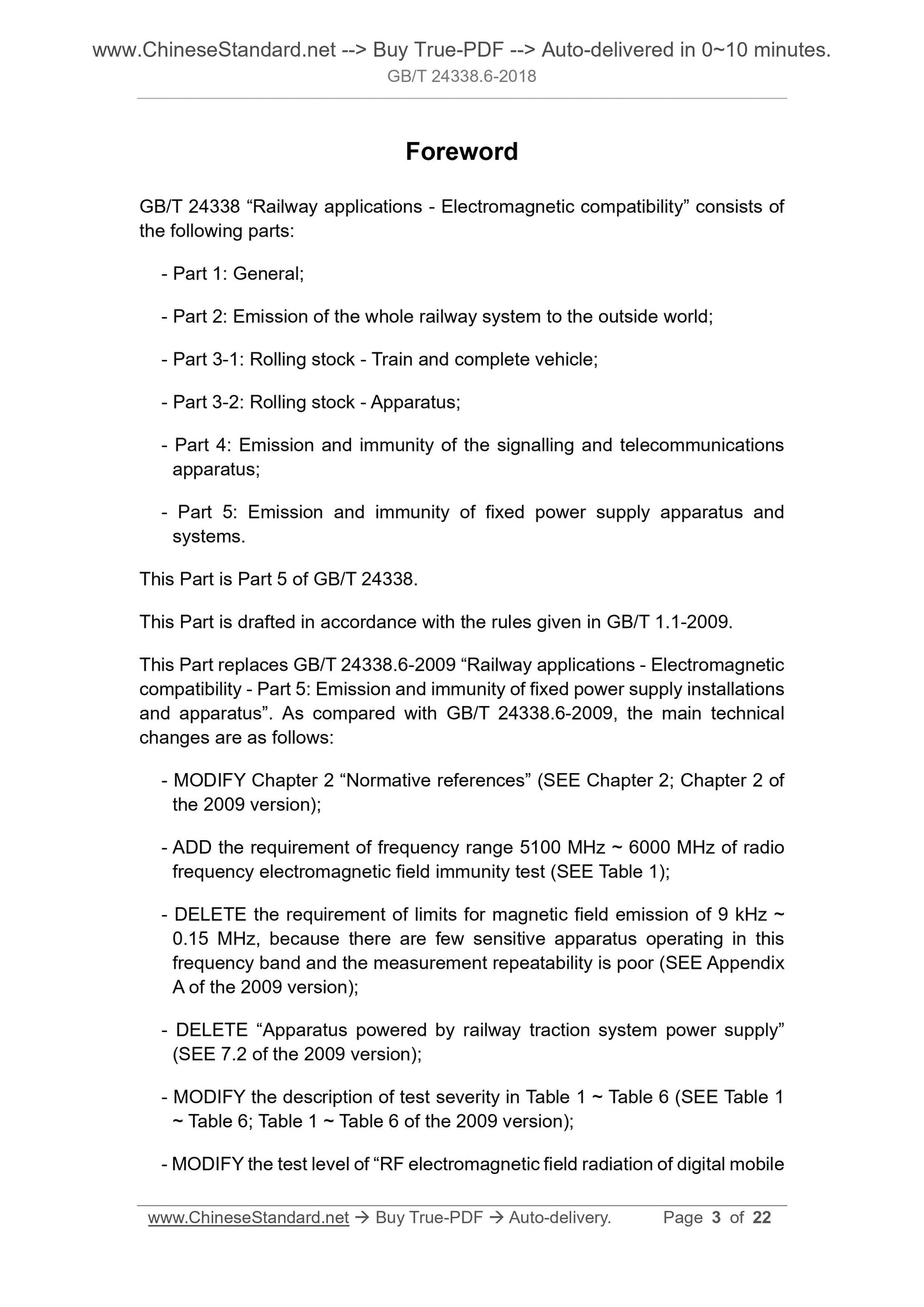 www.ChineseStandard.net --> Buy True-PDF --> Auto-delivered in 0~10 minutes.
GB/T 24338.6-2018

Foreword

GB/T 24338 “Railway applications - Electromagnetic compatibility” consists of the following parts:

- Part 1: General;

- Part 2: Emission of the whole railway system to the outside world;

- Part 3-1: Rolling stock - Train and complete vehicle;

- Part 3-2: Rolling stock - Apparatus;

- Part 4: Emission and immunity of the signalling and telecommunications apparatus;

- Part 5: Emission and immunity of fixed power supply apparatus and systems.

This Part is Part 5 of GB/T 24338.

This Part is drafted in accordance with the rules given in GB/T 1.1-2009.

This Part replaces GB/T 24338.6-2009 “Railway applications - Electromagnetic compatibility - Part 5: Emission and immunity of fixed power supply installations and apparatus”. As compared with GB/T 24338.6-2009, the main technical changes are as follows:

- MODIFY Chapter 2 “Normative references” (SEE Chapter 2; Chapter 2 of the 2009 version);

- ADD the requirement of frequency range 5100 MHz ~ 6000 MHz of radio frequency electromagnetic field immunity test (SEE Table 1);

- DELETE the requirement of limits for magnetic field emission of 9 kHz ~ 0.15 MHz, because there are few sensitive apparatus operating in this frequency band and the measurement repeatability is poor (SEE Appendix A of the 2009 version);

- DELETE “Apparatus powered by railway traction system power supply” (SEE 7.2 of the 2009 version);

- MODIFY the description of test severity in Table 1 ~ Table 6 (SEE Table 1 ~ Table 6; Table 1 ~ Table 6 of the 2009 version);

- MODIFY the test level of “RF electromagnetic field radiation of digital mobile

www.ChineseStandard.net → Buy True-PDF → Auto-delivery. Page 3 of 22